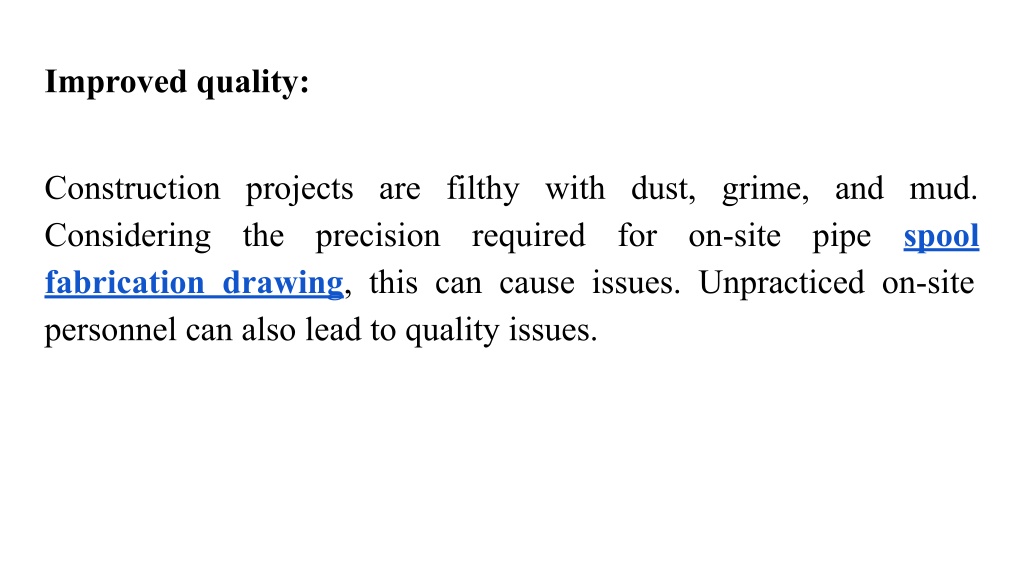 Improved quality:

Construction projects are filthy with dust, grime, and mud. Considering the precision required for on-site pipe spool fabrication drawing, this can cause issues. Unpracticed on-site personnel can also lead to quality issues.